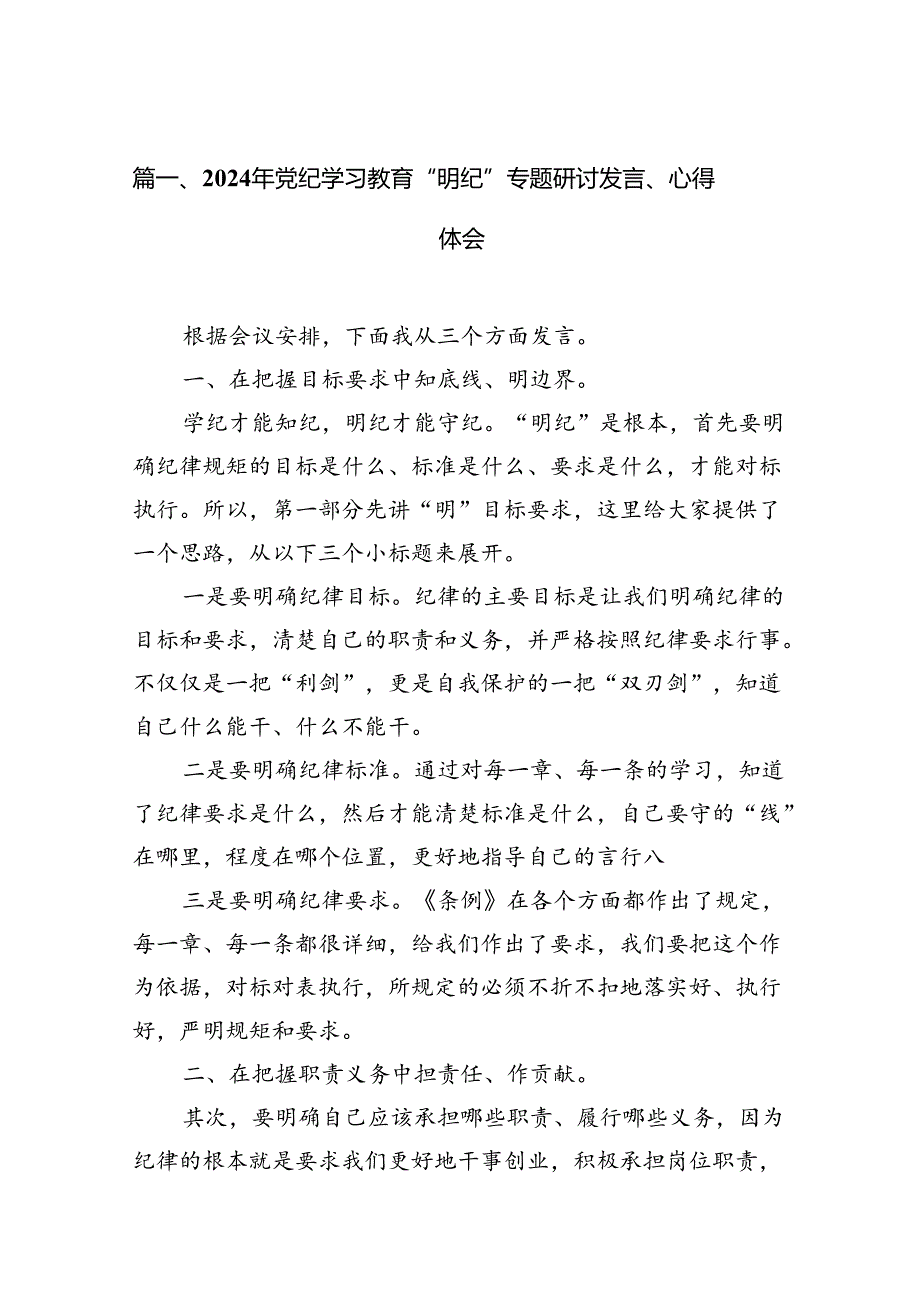 篇一、2024年党纪学习教育“明纪”专题研讨发言、心得体会

根据会议安排，下面我从三个方面发言。

一、在把握目标要求中知底线、明边界。

学纪才能知纪，明纪才能守纪。“明纪”是根本，首先要明确纪律规矩的目标是什么、标准是什么、要求是什么，才能对标执行。所以，第一部分先讲“明”目标要求，这里给大家提供了一个思路，从以下三个小标题来展开。

一是要明确纪律目标。纪律的主要目标是让我们明确纪律的目标和要求，清楚自己的职责和义务，并严格按照纪律要求行事。不仅仅是一把“利剑”，更是自我保护的一把“双刃剑”，知道自己什么能干、什么不能干。

二是要明确纪律标准。通过对每一章、每一条的学习，知道了纪律要求是什么，然后才能清楚标准是什么，自己要守的“线”在哪里，程度在哪个位置，更好地指导自己的言行八

三是要明确纪律要求。《条例》在各个方面都作出了规定，每一章、每一条都很详细，给我们作出了要求，我们要把这个作为依据，对标对表执行，所规定的必须不折不扣地落实好、执行好，严明规矩和要求。

二、在把握职责义务中担责任、作贡献。

其次，要明确自己应该承担哪些职责、履行哪些义务，因为纪律的根本就是要求我们更好地干事创业，积极承担岗位职责，